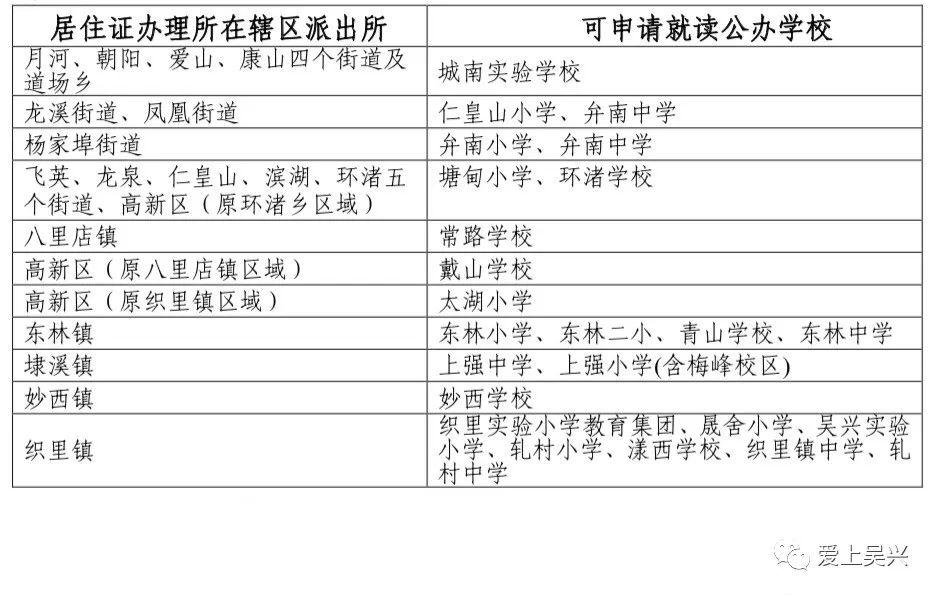 | 居住证办理所在辖区派出所 | 可申请就读公办学校 |
|---|---|
| 月河、朝阳、爱山、康山四个街道及道场乡 | 城南实验学校 |
| 龙溪街道、凤凰街道 | 仁皇山小学、弁南中学 |
| 杨家埠街道 | 弁南小学、弁南中学 |
| 飞英、龙泉、仁皇山、滨湖、环渚五个街道、高新区（原环渚乡区域） | 塘甸小学、环渚学校 |
| 八里店镇 | 常路学校 |
| 高新区（原八里店镇区域） | 戴山学校 |
| 高新区（原织里镇区域） | 太湖小学 |
| 东林镇 | 东林小学、东林二小、青山学校、东林中学 |
| 埭溪镇 | 上强中学、上强小学(含梅峰校区) |
| 妙西镇 | 妙西学校 |
| 织里镇 | 织里实验小学教育集团、晟舍小学、吴兴实验小学、轧村小学、漾西学校、织里镇中学、轧村中学 |

爱上吴兴